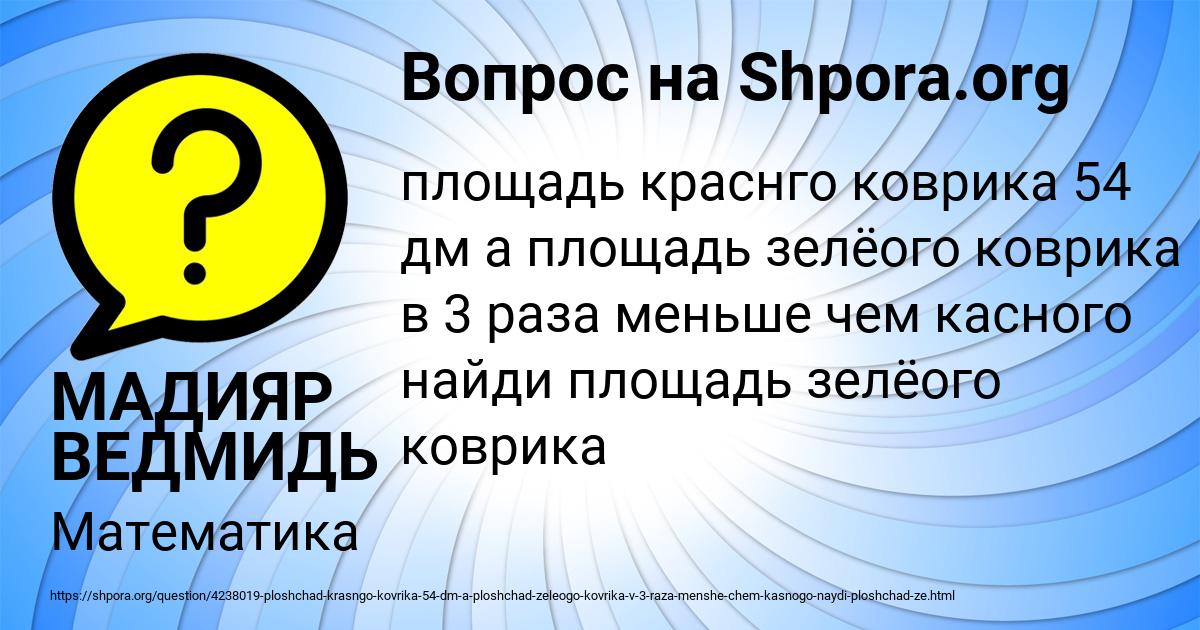 Вопрос на Shpora.org

площадь краснго коврика 54 дм а площадь зелёого коврика в 3 раза меньше чем касного найди площадь зелёого коврика

МАДИЯР ВЕДМИДЬ

Математика

https://shpora.org/question/4238019-ploshchad-krasngo-kovrika-54-dm-a-ploshchad-zeleogo-kovrika-v-3-raza-menshe-chem-kasnogo-naydi-ploshchad-ze.html